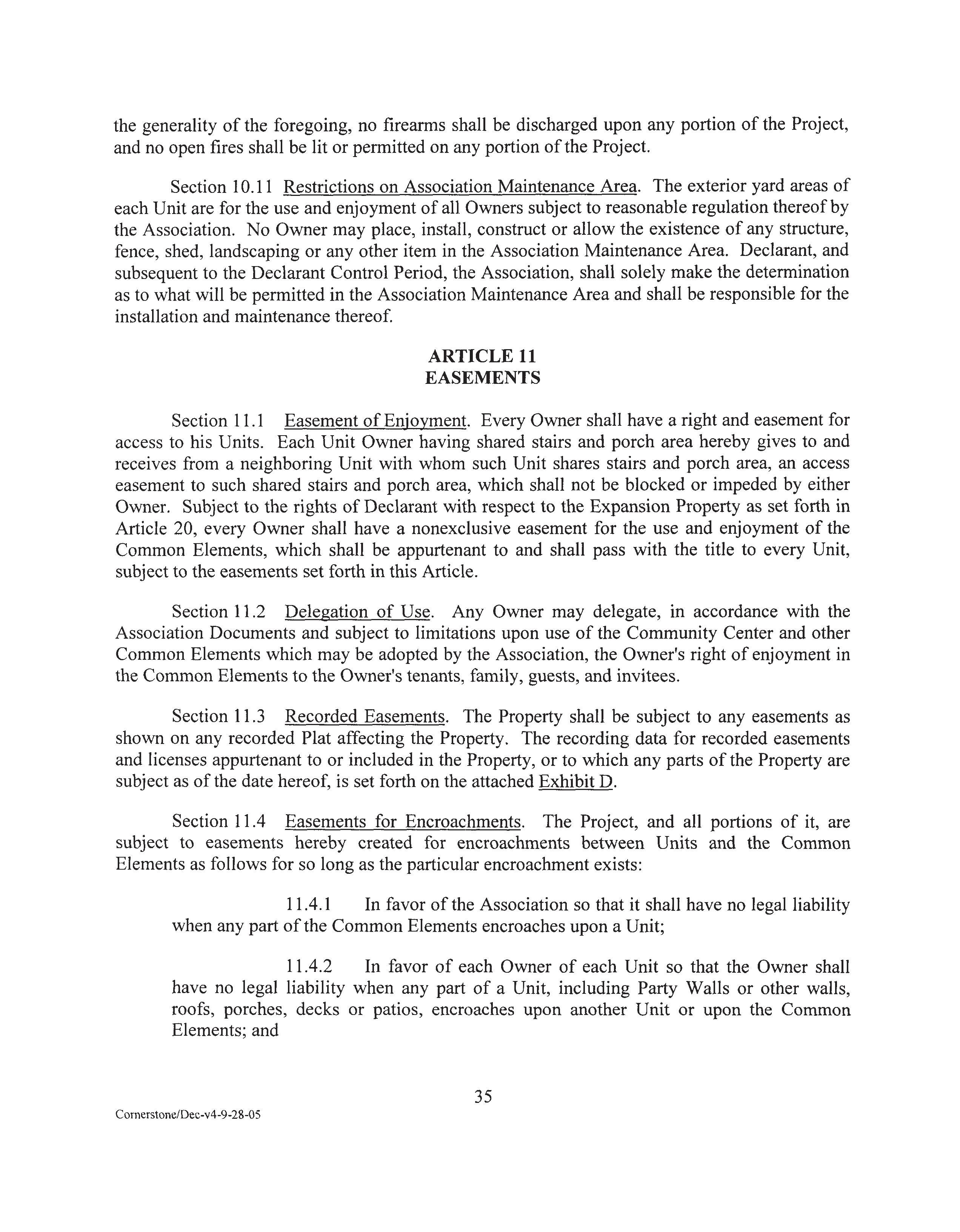 the generality of the foregoing, no firearms shall be discharged upon any portion of the Project, and no open fires shall be lit or permitted on any portion of the Project.

Section 10.11 Restrictions on Association Maintenance Area. The exterior yard areas of each Unit are for the use and enjoyment of all Owners subject to reasonable regulation thereof by the Association. No Owner may place, install, construct or allow the existence of any structure, fence, shed, landscaping or any other item in the Association Maintenance Area. Declarant, and subsequent to the Declarant Control Period, the Association, shall solely make the determination as to what will be permitted in the Association Maintenance Area and shall be responsible for the installation and maintenance thereof.

ARTICLE 11
EASEMENTS

Section 11.1 Easement of Enjoyment. Every Owner shall have a right and easement for access to his Units. Each Unit Owner having shared stairs and porch area hereby gives to and receives from a neighboring Unit with whom such Unit shares stairs and porch area, an access easement to such shared stairs and porch area, which shall not be blocked or impeded by either Owner. Subject to the rights of Declarant with respect to the Expansion Property as set forth in Article 20, every Owner shall have a nonexclusive easement for the use and enjoyment of the Common Elements, which shall be appurtenant to and shall pass with the title to every Unit, subject to the easements set forth in this Article.

Section 11.2 Delegation of Use. Any Owner may delegate, in accordance with the Association Documents and subject to limitations upon use of the Community Center and other Common Elements which may be adopted by the Association, the Owner's right of enjoyment in the Common Elements to the Owner's tenants, family, guests, and invitees.

Section 11.3 Recorded Easements. The Property shall be subject to any easements as shown on any recorded Plat affecting the Property. The recording data for recorded easements and licenses appurtenant to or included in the Property, or to which any parts of the Property are subject as of the date hereof, is set forth on the attached Exhibit D.

Section 11.4 Easements for Encroachments. The Project, and all portions of it, are subject to easements hereby created for encroachments between Units and the Common Elements as follows for so long as the particular encroachment exists:

11.4.1 In favor of the Association so that it shall have no legal liability when any part of the Common Elements encroaches upon a Unit;

11.4.2 In favor of each Owner of each Unit so that the Owner shall have no legal liability when any part of a Unit, including Party Walls or other walls, roofs, porches, decks or patios, encroaches upon another Unit or upon the Common Elements; and

35

Cornerstone/Dec-v4-9-28-05